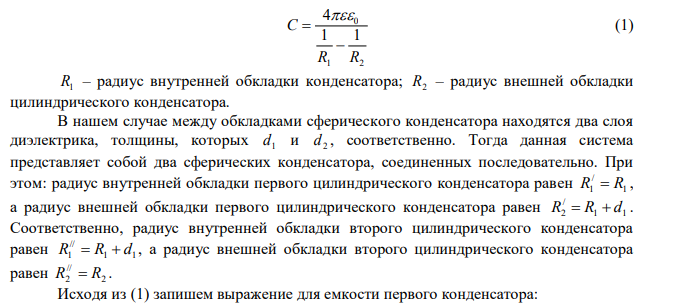 $C = \frac{4\pi\varepsilon\varepsilon_0}{\frac{1}{R_1} - \frac{1}{R_2}}$ (1)

$R_1$ – радиус внутренней обкладки конденсатора; $R_2$ – радиус внешней обкладки цилиндрического конденсатора.

В нашем случае между обкладками сферического конденсатора находятся два слоя диэлектрика, толщины, которых $d_1$ и $d_2$, соответственно. Тогда данная система представляет собой два сферических конденсатора, соединенных последовательно. При этом: радиус внутренней обкладки первого цилиндрического конденсатора равен $R_1^{/} = R_1$, а радиус внешней обкладки первого цилиндрического конденсатора равен $R_2^{/} = R_1 + d_1$. Соответственно, радиус внутренней обкладки второго цилиндрического конденсатора равен $R_1^{//} = R_1 + d_1$, а радиус внешней обкладки второго цилиндрического конденсатора равен $R_2^{//} = R_2$.

Исходя из (1) запишем выражение для емкости первого конденсатора: